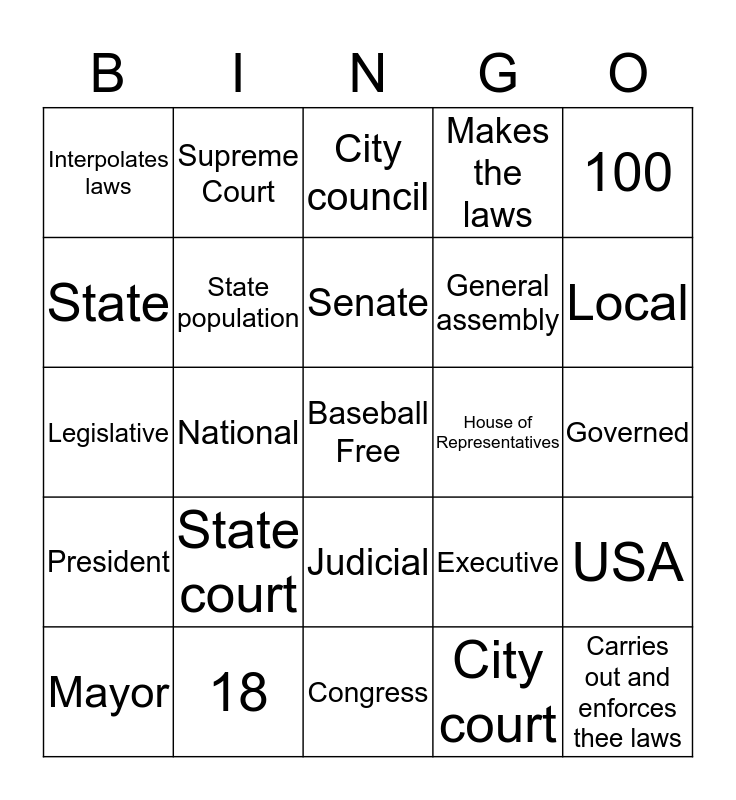 | B | I | N | G | O |
|---|---|---|---|---|
| Interpolates laws | Supreme Court | City council | Makes the laws | 100 |
| State | State population | Senate | General assembly | Local |
| Legislative | National | Baseball Free | House of Representatives | Governed |
| President | State court | Judicial | Executive | USA |
| Mayor | 18 | Congress | City court | Carries out and enforces thee laws |